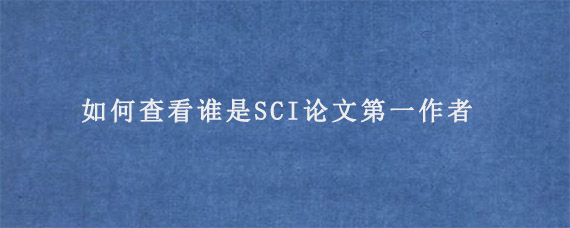 如何查看谁是SCI论文第一作者